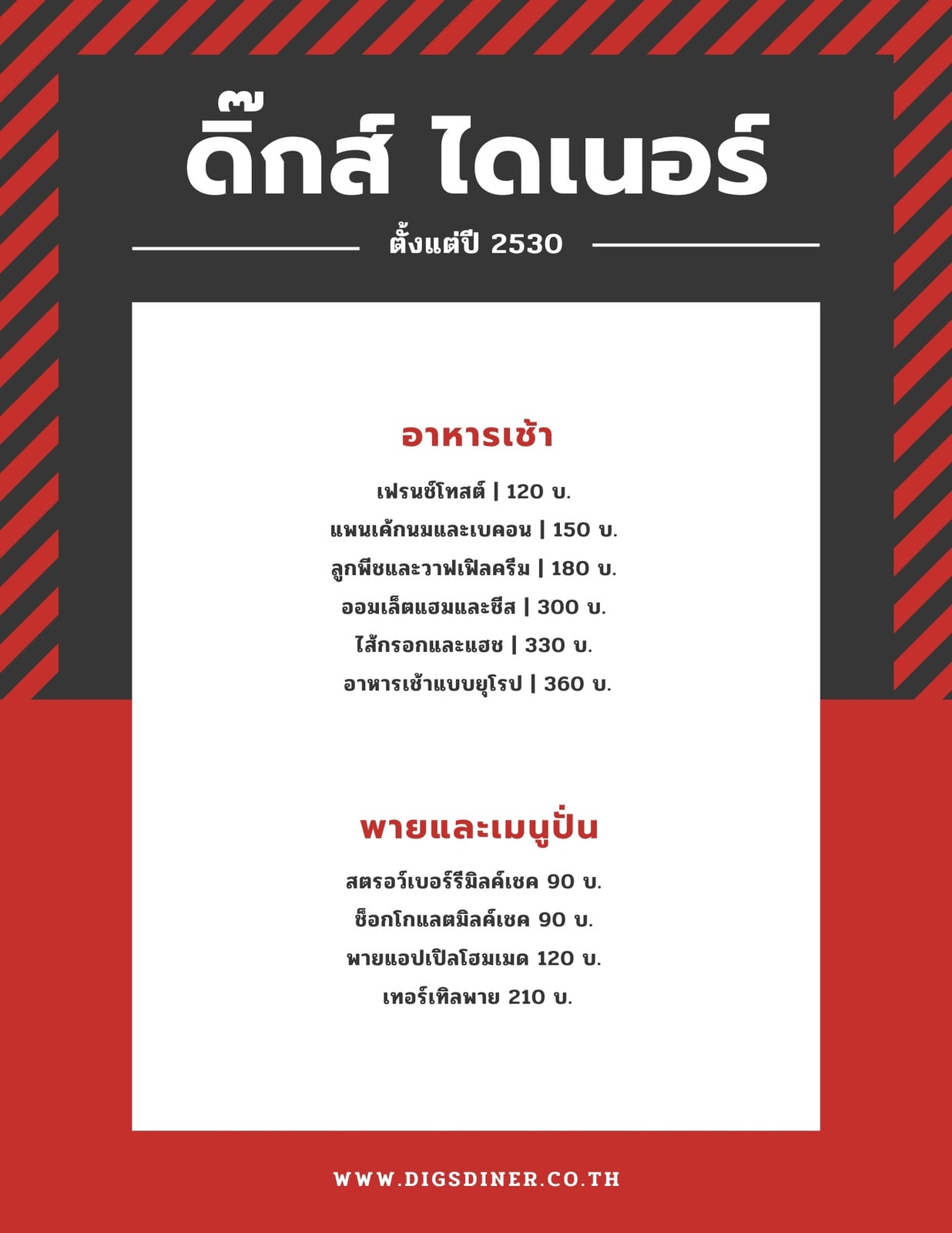 ดิ๊กส์ ไดเนอร์

ตั้งแต่ปี 2530

อาหารเช้า

เฟรนช์โทสต์ | 120 บ.
แพนเค้กนมและเบคอน | 150 บ.
ลูกพีชและวาฟเฟิลครีม | 180 บ.
ออมเล็ตแฮมและชีส | 300 บ.
ไส้กรอกและแฮช | 330 บ.
อาหารเช้าแบบยุโรป | 360 บ.

พายและเมนูปั่น

สตรอว์เบอร์รีมิลค์เชค 90 บ.
ช็อกโกแลตมิลค์เชค 90 บ.
พายแอปเปิลโฮมเมด 120 บ.
เทอร์เทิลพาย 210 บ.

WWW.DIGSDINER.CO.TH